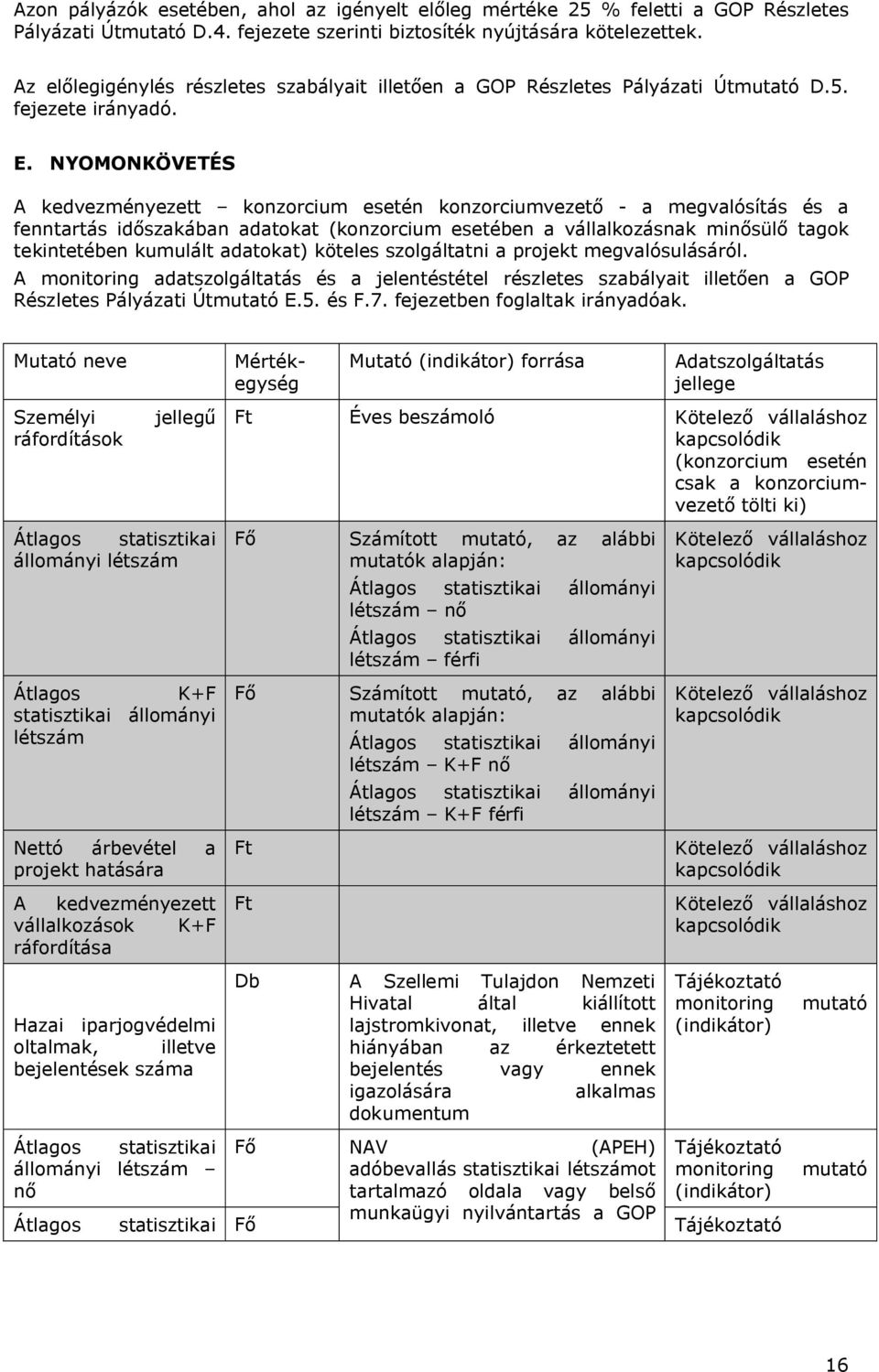 Azon pályázók esetében, ahol az igényelt előleg mértéke 25 % feletti a GOP Részletes Pályázati Útmutató D.4. fejezete szerinti biztosíték nyújtására kötelezettek.

Az előlegigénylés részletes szabályait illetően a GOP Részletes Pályázati Útmutató D.5. fejezete irányadó.

E. NYOMONKÖVETÉS

A kedvezményezett – konzorcium esetén konzorciumvezető - a megvalósítás és a fenntartás időszakában adatokat (konzorcium esetében a vállalkozásnak minősülő tagok tekintetében kumulált adatokat) köteles szolgáltatni a projekt megvalósulásáról.

A monitoring adatszolgáltatás és a jelentéstétel részletes szabályait illetően a GOP Részletes Pályázati Útmutató E.5. és F.7. fejezetben foglaltak irányadóak.

| Mutató neve | Mértékegység | Mutató (indikátor) forrása | Adatszolgáltatás jellege |
|---|---|---|---|
| Személyi jellegű ráfordítások | Ft | Éves beszámoló | Kötelező vállaláshoz kapcsolódik (konzorcium esetén csak a konzorciumvezető tölti ki) |
| Átlagos statisztikai állományi létszám | Fő | Számított mutató, az alábbi mutatók alapján: Átlagos statisztikai állományi létszám – nő Átlagos statisztikai állományi létszám – férfi | Kötelező vállaláshoz kapcsolódik |
| Átlagos K+F statisztikai állományi létszám | Fő | Számított mutató, az alábbi mutatók alapján: Átlagos statisztikai állományi létszám – K+F nő Átlagos statisztikai állományi létszám – K+F férfi | Kötelező vállaláshoz kapcsolódik |
| Nettó árbevétel a projekt hatására | Ft | | Kötelező vállaláshoz kapcsolódik |
| A kedvezményezett vállalkozások K+F ráfordítása | Ft | | Kötelező vállaláshoz kapcsolódik |
| Hazai iparjogvédelmi oltalmak, illetve bejelentések száma | Db | A Szellemi Tulajdon Nemzeti Hivatal által kiállított lajstromkivonat, illetve ennek hiányában az érkeztetett bejelentés vagy ennek igazolására alkalmas dokumentum | Tájékoztató monitoring mutató (indikátor) |
| Átlagos statisztikai állományi létszám – nő | Fő | NAV (APEH) adóbevallás statisztikai létszámot tartalmazó oldala vagy belső munkaügyi nyilvántartás a GOP | Tájékoztató monitoring mutató (indikátor) |
| Átlagos statisztikai | Fő | | Tájékoztató |

16